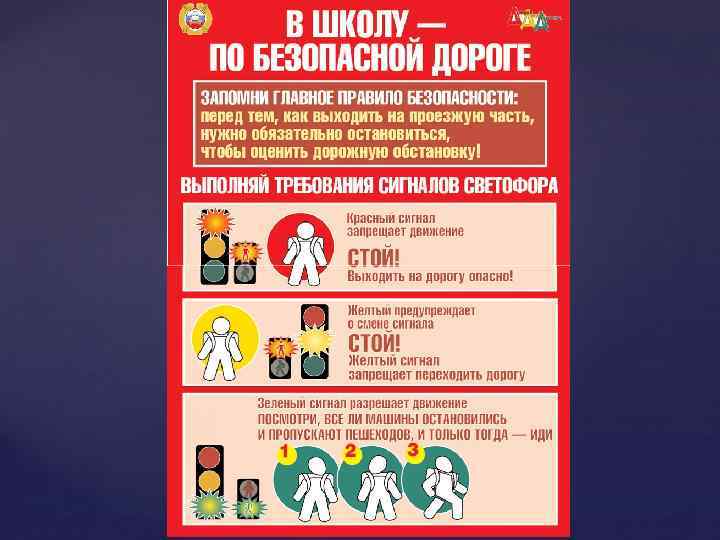 В ШКОЛУ —
ПО БЕЗОПАСНОЙ ДОРОГЕ

ЗАПОМНИ ГЛАВНОЕ ПРАВИЛО БЕЗОПАСНОСТИ:
перед тем, как выходить на проезжую часть, нужно обязательно остановиться, чтобы оценить дорожную обстановку!

ВЫПОЛНЯЙ ТРЕБОВАНИЯ СИГНАЛОВ СВЕТОФОРА

Красный сигнал запрещает движение
СТОЙ!
Выходить на дорогу опасно!

Желтый предупреждает о смене сигнала
СТОЙ!
Желтый сигнал запрещает переходить дорогу

Зеленый сигнал разрешает движение
ПОСМОТРИ, ВСЕ ЛИ МАШИНЫ ОСТАНОВИЛИСЬ И ПРОПУСКАЮТ ПЕШЕХОДОВ, И ТОЛЬКО ТОГДА — ИДИ

1
2
3